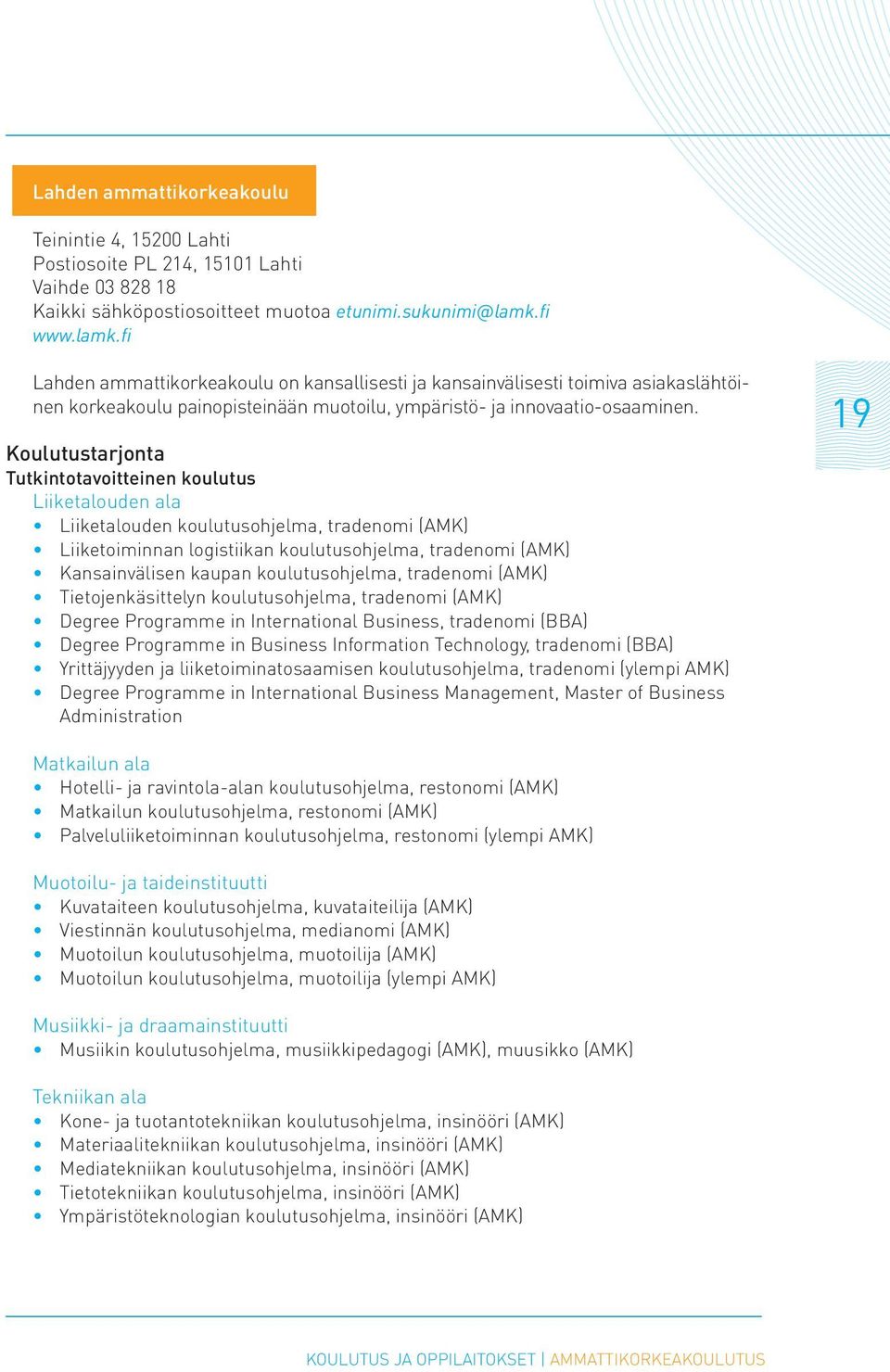 Lahden ammattikorkeakoulu

Teinintie 4, 15200 Lahti
Postiosoite PL 214, 15101 Lahti
Vaihde 03 828 18
Kaikki sähköpostiosoitteet muotoa etunimi.sukunimi@lamk.fi
www.lamk.fi

Lahden ammattikorkeakoulu on kansallisesti ja kansainvälisesti toimiva asiakaslähtöinen korkeakoulu painopisteinään muotoilu, ympäristö- ja innovaatio-osaaminen.

19

Koulutustarjonta
Tutkintotavoitteinen koulutus
Liiketalouden ala
• Liiketalouden koulutusohjelma, tradenomi (AMK)
• Liiketoiminnan logistiikan koulutusohjelma, tradenomi (AMK)
• Kansainvälisen kaupan koulutusohjelma, tradenomi (AMK)
• Tietojenkäsittelyn koulutusohjelma, tradenomi (AMK)
• Degree Programme in International Business, tradenomi (BBA)
• Degree Programme in Business Information Technology, tradenomi (BBA)
• Yrittäjyyden ja liiketoiminatosaamisen koulutusohjelma, tradenomi (ylempi AMK)
• Degree Programme in International Business Management, Master of Business Administration

Matkailun ala
• Hotelli- ja ravintola-alan koulutusohjelma, restonomi (AMK)
• Matkailun koulutusohjelma, restonomi (AMK)
• Palveluliiketoiminnan koulutusohjelma, restonomi (ylempi AMK)

Muotoilu- ja taideinstituutti
• Kuvataiteen koulutusohjelma, kuvataiteilija (AMK)
• Viestinnän koulutusohjelma, medianomi (AMK)
• Muotoilun koulutusohjelma, muotoilija (AMK)
• Muotoilun koulutusohjelma, muotoilija (ylempi AMK)

Musiikki- ja draamainstituutti
• Musiikin koulutusohjelma, musiikkipedagogi (AMK), muusikko (AMK)

Tekniikan ala
• Kone- ja tuotantotekniikan koulutusohjelma, insinööri (AMK)
• Materiaalitekniikan koulutusohjelma, insinööri (AMK)
• Mediatekniikan koulutusohjelma, insinööri (AMK)
• Tietotekniikan koulutusohjelma, insinööri (AMK)
• Ympäristöteknologian koulutusohjelma, insinööri (AMK)

KOULUTUS JA OPPILAITOKSET | AMMATTIKORKEAKOULUTUS